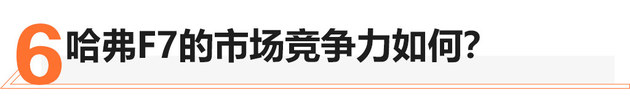 6 哈弗F7的市场竞争力如何?